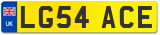 UK

LG54 ACE